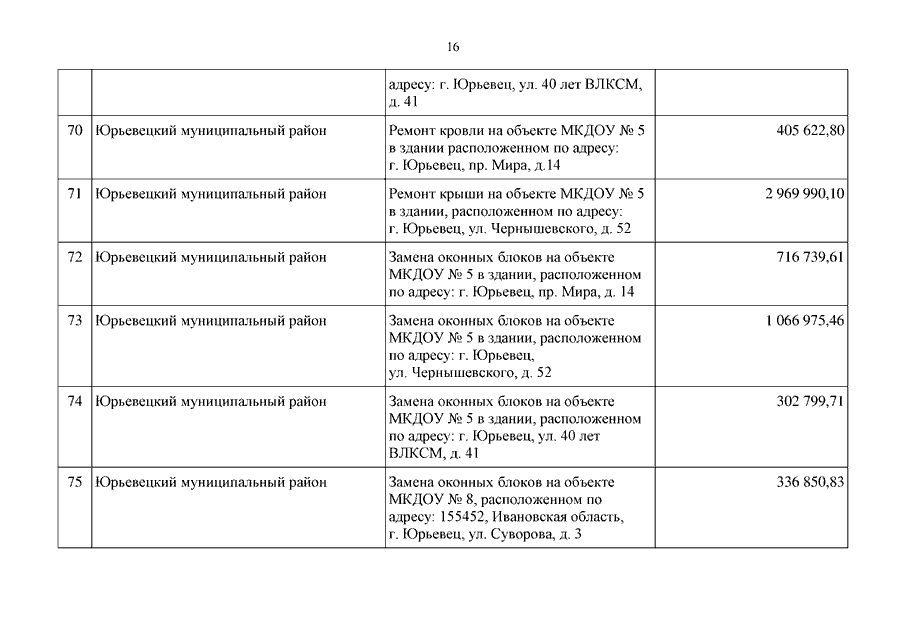 16

| | | | |
|---|---|---|---|
| | | адресу: г. Юрьевец, ул. 40 лет ВЛКСМ, д. 41 | |
| 70 | Юрьевецкий муниципальный район | Ремонт кровли на объекте МКДОУ № 5 в здании расположенном по адресу: г. Юрьевец, пр. Мира, д.14 | 405 622,80 |
| 71 | Юрьевецкий муниципальный район | Ремонт крыши на объекте МКДОУ № 5 в здании, расположенном по адресу: г. Юрьевец, ул. Чернышевского, д. 52 | 2 969 990,10 |
| 72 | Юрьевецкий муниципальный район | Замена оконных блоков на объекте МКДОУ № 5 в здании, расположенном по адресу: г. Юрьевец, пр. Мира, д. 14 | 716 739,61 |
| 73 | Юрьевецкий муниципальный район | Замена оконных блоков на объекте МКДОУ № 5 в здании, расположенном по адресу: г. Юрьевец, ул. Чернышевского, д. 52 | 1 066 975,46 |
| 74 | Юрьевецкий муниципальный район | Замена оконных блоков на объекте МКДОУ № 5 в здании, расположенном по адресу: г. Юрьевец, ул. 40 лет ВЛКСМ, д. 41 | 302 799,71 |
| 75 | Юрьевецкий муниципальный район | Замена оконных блоков на объекте МКДОУ № 8, расположенном по адресу: 155452, Ивановская область, г. Юрьевец, ул. Суворова, д. 3 | 336 850,83 |